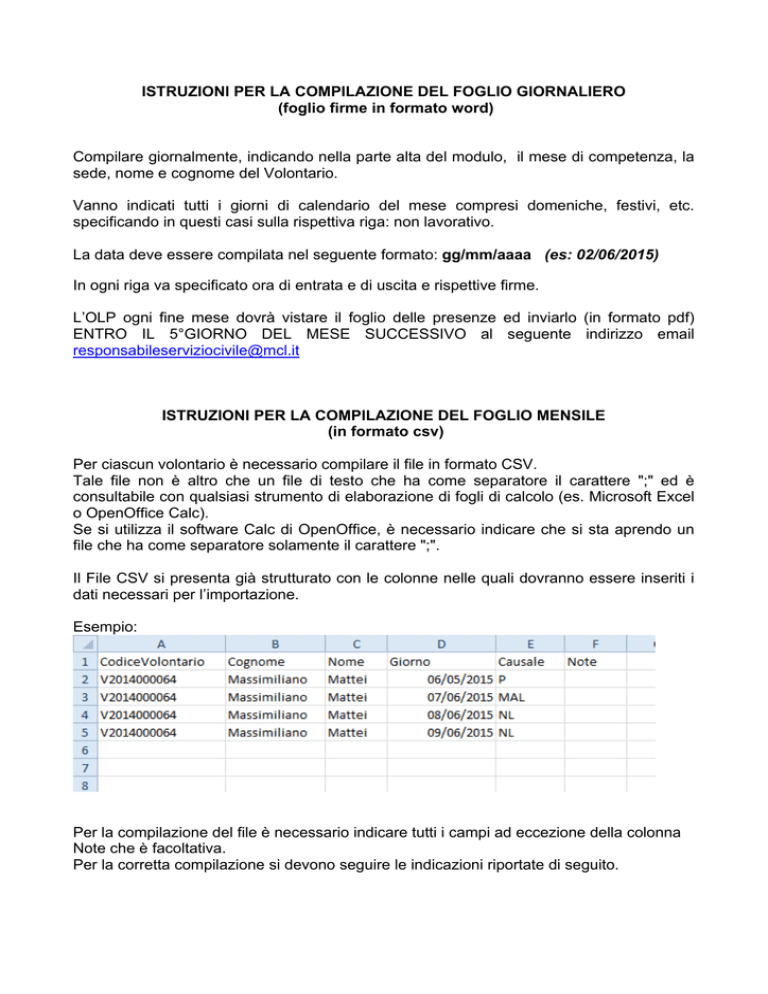 ISTRUZIONI PER LA COMPILAZIONE DEL FOGLIO GIORNALIERO
(foglio firme in formato word)

Compilare giornalmente, indicando nella parte alta del modulo, il mese di competenza, la sede, nome e cognome del Volontario.

Vanno indicati tutti i giorni di calendario del mese compresi domeniche, festivi, etc. specificando in questi casi sulla rispettiva riga: non lavorativo.

La data deve essere compilata nel seguente formato: gg/mm/aaaa (es: 02/06/2015)

In ogni riga va specificato ora di entrata e di uscita e rispettive firme.

L'OLP ogni fine mese dovrà vistare il foglio delle presenze ed inviarlo (in formato pdf) ENTRO IL 5°GIORNO DEL MESE SUCCESSIVO al seguente indirizzo email responsabileserviziocivile@mcl.it

ISTRUZIONI PER LA COMPILAZIONE DEL FOGLIO MENSILE
(in formato csv)

Per ciascun volontario è necessario compilare il file in formato CSV.
Tale file non è altro che un file di testo che ha come separatore il carattere ";" ed è consultabile con qualsiasi strumento di elaborazione di fogli di calcolo (es. Microsoft Excel o OpenOffice Calc).
Se si utilizza il software Calc di OpenOffice, è necessario indicare che si sta aprendo un file che ha come separatore solamente il carattere ";".

Il File CSV si presenta già strutturato con le colonne nelle quali dovranno essere inseriti i dati necessari per l'importazione.

Esempio:

| | A | B | C | D | E | F |
|---|---|---|---|---|---|---|
| 1 | CodiceVolontario | Cognome | Nome | Giorno | Causale | Note |
| 2 | V2014000064 | Massimiliano | Mattei | 06/05/2015 | P | |
| 3 | V2014000064 | Massimiliano | Mattei | 07/06/2015 | MAL | |
| 4 | V2014000064 | Massimiliano | Mattei | 08/06/2015 | NL | |
| 5 | V2014000064 | Massimiliano | Mattei | 09/06/2015 | NL | |
| 6 | | | | | | |
| 7 | | | | | | |
| 8 | | | | | | |

Per la compilazione del file è necessario indicare tutti i campi ad eccezione della colonna Note che è facoltativa.
Per la corretta compilazione si devono seguire le indicazioni riportate di seguito.